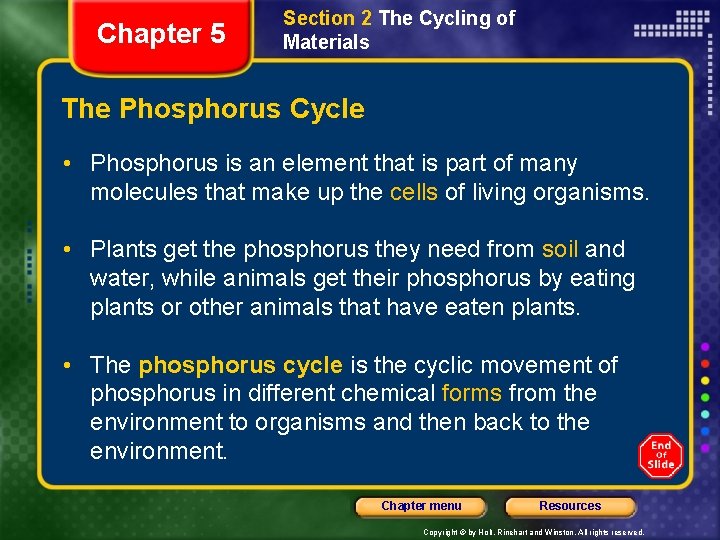 Chapter 5

Section 2 The Cycling of Materials

The Phosphorus Cycle

• Phosphorus is an element that is part of many molecules that make up the cells of living organisms.

• Plants get the phosphorus they need from soil and water, while animals get their phosphorus by eating plants or other animals that have eaten plants.

• The phosphorus cycle is the cyclic movement of phosphorus in different chemical forms from the environment to organisms and then back to the environment.

End Of Slide

Chapter menu

Resources

Copyright © by Holt, Rinehart and Winston. All rights reserved.